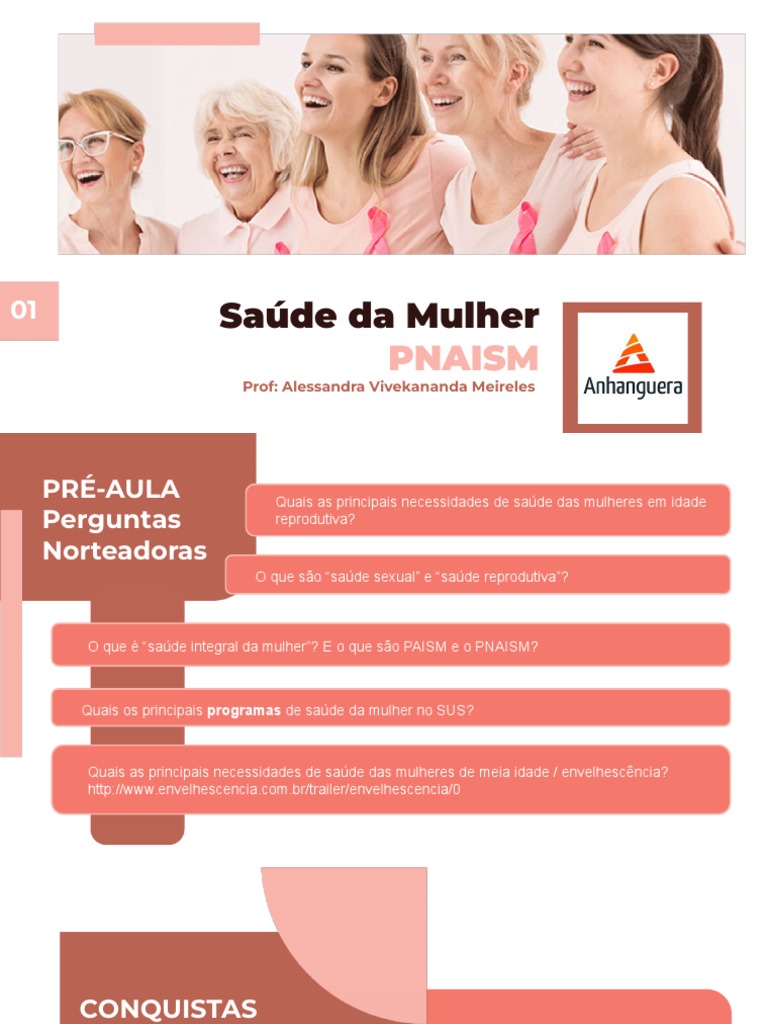 01

Saúde da Mulher
PNAISM
Prof: Alessandra Vivekananda Meireles

Anhanguera

PRÉ-AULA
Perguntas
Norteadoras

Quais as principais necessidades de saúde das mulheres em idade reprodutiva?

O que são "saúde sexual" e "saúde reprodutiva"?

O que é "saúde integral da mulher"? E o que são PAISM e o PNAISM?

Quais os principais **programas** de saúde da mulher no SUS?

Quais as principais necessidades de saúde das mulheres de meia idade / envelhescência? http://www.envelhescencia.com.br/trailer/envelhescencia/0

CONQUISTAS